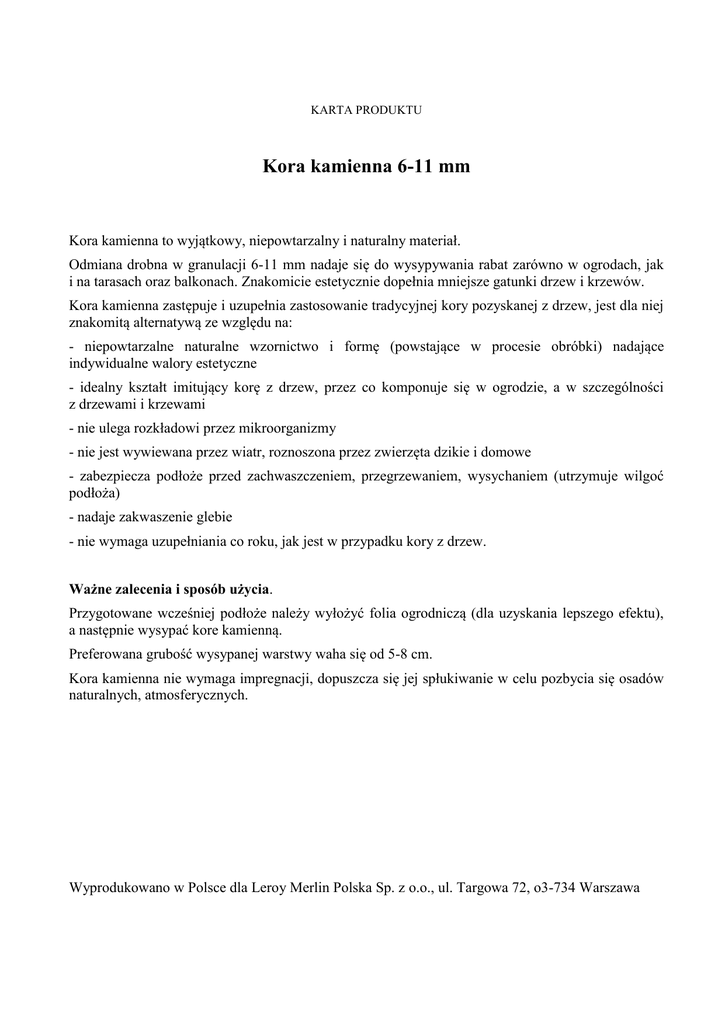 KARTA PRODUKTU

Kora kamienna 6-11 mm

Kora kamienna to wyjątkowy, niepowtarzalny i naturalny materiał.

Odmiana drobna w granulacji 6-11 mm nadaje się do wysypywania rabat zarówno w ogrodach, jak i na tarasach oraz balkonach. Znakomicie estetycznie dopełnia mniejsze gatunki drzew i krzewów.

Kora kamienna zastępuje i uzupełnia zastosowanie tradycyjnej kory pozyskanej z drzew, jest dla niej znakomitą alternatywą ze względu na:

- niepowtarzalne naturalne wzornictwo i formę (powstające w procesie obróbki) nadające indywidualne walory estetyczne

- idealny kształt imitujący korę z drzew, przez co komponuje się w ogrodzie, a w szczególności z drzewami i krzewami

- nie ulega rozkładowi przez mikroorganizmy

- nie jest wywiewana przez wiatr, roznoszona przez zwierzęta dzikie i domowe

- zabezpiecza podłoże przed zachwaszczeniem, przegrzewaniem, wysychaniem (utrzymuje wilgoć podłoża)

- nadaje zakwaszenie glebie

- nie wymaga uzupełniania co roku, jak jest w przypadku kory z drzew.

Ważne zalecenia i sposób użycia.

Przygotowane wcześniej podłoże należy wyłożyć folia ogrodniczą (dla uzyskania lepszego efektu), a następnie wysypać kore kamienną.

Preferowana grubość wysypanej warstwy waha się od 5-8 cm.

Kora kamienna nie wymaga impregnacji, dopuszcza się jej spłukiwanie w celu pozbycia się osadów naturalnych, atmosferycznych.

Wyprodukowano w Polsce dla Leroy Merlin Polska Sp. z o.o., ul. Targowa 72, o3-734 Warszawa